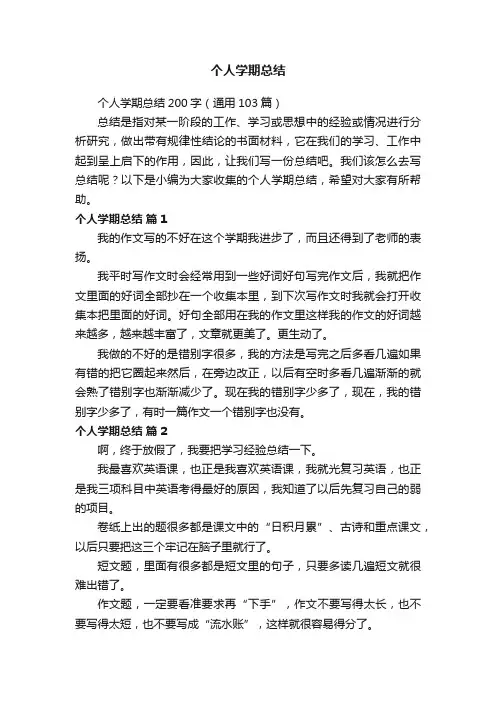 个人学期总结

个人学期总结 200 字（通用 103 篇）

总结是指对某一阶段的工作、学习或思想中的经验或情况进行分析研究，做出带有规律性结论的书面材料，它在我们的学习、工作中起到呈上启下的作用，因此，让我们写一份总结吧。我们该怎么去写总结呢？以下是小编为大家收集的个人学期总结，希望对大家有所帮助。

个人学期总结 篇 1

我的作文写的不好在这个学期我进步了，而且还得到了老师的表扬。

我平时写作文时会经常用到一些好词好句写完作文后，我就把作文里面的好词全部抄在一个收集本里，到下次写作文时我就会打开收集本把里面的好词。好句全部用在我的作文里这样我的作文的好词越来越多，越来越丰富了，文章就更美了。更生动了。

我做的不好的是错别字很多，我的方法是写完之后多看几遍如果有错的把它圈起来然后，在旁边改正，以后有空时多看几遍渐渐的就会熟了错别字也渐渐减少了。现在我的错别字少多了，现在，我的错别字少多了，有时一篇作文一个错别字也没有。

个人学期总结 篇 2

啊，终于放假了，我要把学习经验总结一下。

我最喜欢英语课，也正是我喜欢英语课，我就光复习英语，也正是我三项科目中英语考得最好的原因，我知道了以后先复习自己的弱的项目。

卷纸上出的题很多都是课文中的“日积月累”、古诗和重点课文，以后只要把这三个牢记在脑子里就行了。

短文题，里面有很多都是短文里的句子，只要多读几遍短文就很难出错了。

作文题，一定要看准要求再“下手”，作文不要写得太长，也不要写得太短，也不要写成“流水账”，这样就很容易得分了。